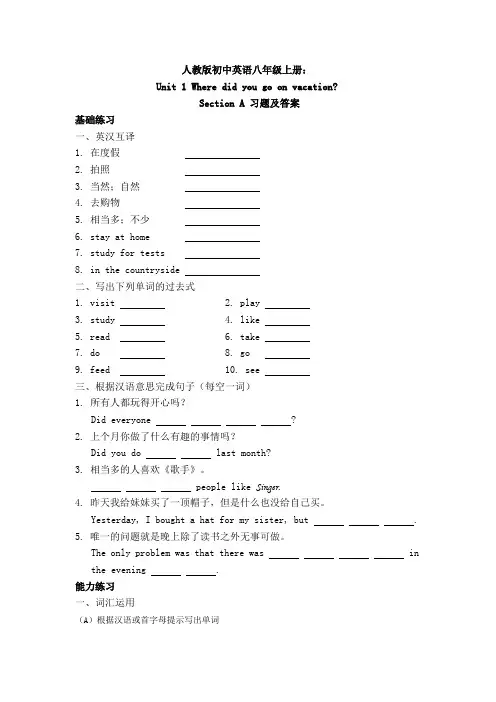 人教版初中英语八年级上册：
Unit 1 Where did you go on vacation?
Section A 习题及答案

基础练习
一、英汉互译
1. 在度假 ____________
2. 拍照 ____________
3. 当然；自然 ____________
4. 去购物 ____________
5. 相当多；不少 ____________
6. stay at home ____________
7. study for tests ____________
8. in the countryside ____________

二、写出下列单词的过去式
1. visit ________
2. play ________
3. study ________
4. like ________
5. read ________
6. take ________
7. do ________
8. go ________
9. feed ________
10. see ________

三、根据汉语意思完成句子（每空一词）
1. 所有人都玩得开心吗？
Did everyone ______ ______ ______ ______?
2. 上个月你做了什么有趣的事情吗？
Did you do ______ ______ last month?
3. 相当多的人喜欢《歌手》。
______ ______ ______ people like Singer.
4. 昨天我给妹妹买了一顶帽子，但是什么也没给自己买。
Yesterday, I bought a hat for my sister, but ______ ______ ______.
5. 唯一的问题就是晚上除了读书之外无事可做。
The only problem was that there was ______ ______ ______ ______ in the evening ______ ______.

能力练习
一、词汇运用
（A）根据汉语或首字母提示写出单词